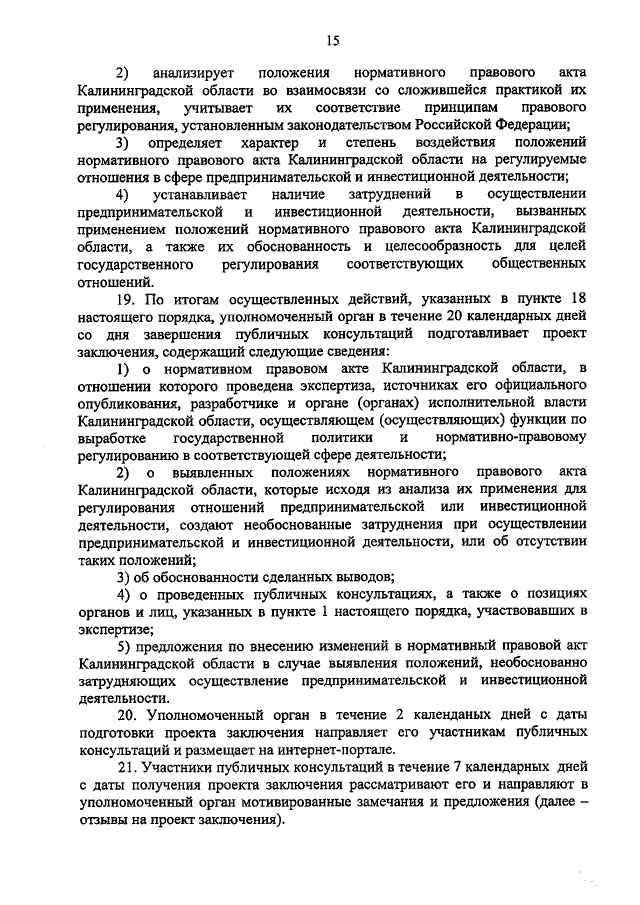 15

2) анализирует положения нормативного правового акта Калининградской области во взаимосвязи со сложившейся практикой их применения, учитывает их соответствие принципам правового регулирования, установленным законодательством Российской Федерации;

3) определяет характер и степень воздействия положений нормативного правового акта Калининградской области на регулируемые отношения в сфере предпринимательской и инвестиционной деятельности;

4) устанавливает наличие затруднений в осуществлении предпринимательской и инвестиционной деятельности, вызванных применением положений нормативного правового акта Калининградской области, а также их обоснованность и целесообразность для целей государственного регулирования соответствующих общественных отношений.

19. По итогам осуществленных действий, указанных в пункте 18 настоящего порядка, уполномоченный орган в течение 20 календарных дней со дня завершения публичных консультаций подготавливает проект заключения, содержащий следующие сведения:

1) о нормативном правовом акте Калининградской области, в отношении которого проведена экспертиза, источниках его официального опубликования, разработчике и органе (органах) исполнительной власти Калининградской области, осуществляющем (осуществляющих) функции по выработке государственной политики и нормативно-правовому регулированию в соответствующей сфере деятельности;

2) о выявленных положениях нормативного правового акта Калининградской области, которые исходя из анализа их применения для регулирования отношений предпринимательской или инвестиционной деятельности, создают необоснованные затруднения при осуществлении предпринимательской и инвестиционной деятельности, или об отсутствии таких положений;

3) об обоснованности сделанных выводов;

4) о проведенных публичных консультациях, а также о позициях органов и лиц, указанных в пункте 1 настоящего порядка, участвовавших в экспертизе;

5) предложения по внесению изменений в нормативный правовой акт Калининградской области в случае выявления положений, необоснованно затрудняющих осуществление предпринимательской и инвестиционной деятельности.

20. Уполномоченный орган в течение 2 календаных дней с даты подготовки проекта заключения направляет его участникам публичных консультаций и размещает на интернет-портале.

21. Участники публичных консультаций в течение 7 календарных дней с даты получения проекта заключения рассматривают его и направляют в уполномоченный орган мотивированные замечания и предложения (далее – отзывы на проект заключения).